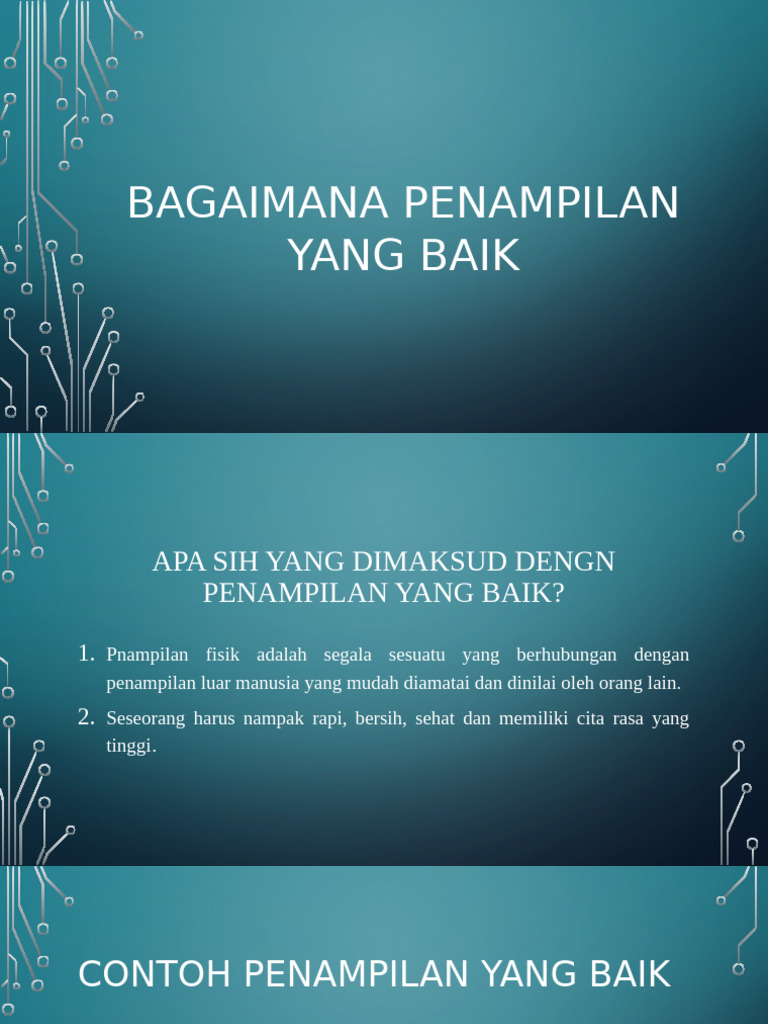 BAGAIMANA PENAMPILAN YANG BAIK

APA SIH YANG DIMAKSUD DENGN PENAMPILAN YANG BAIK?

1. Pnampilan fisik adalah segala sesuatu yang berhubungan dengan penampilan luar manusia yang mudah diamatai dan dinilai oleh orang lain.
2. Seseorang harus nampak rapi, bersih, sehat dan memiliki cita rasa yang tinggi.

CONTOH PENAMPILAN YANG BAIK